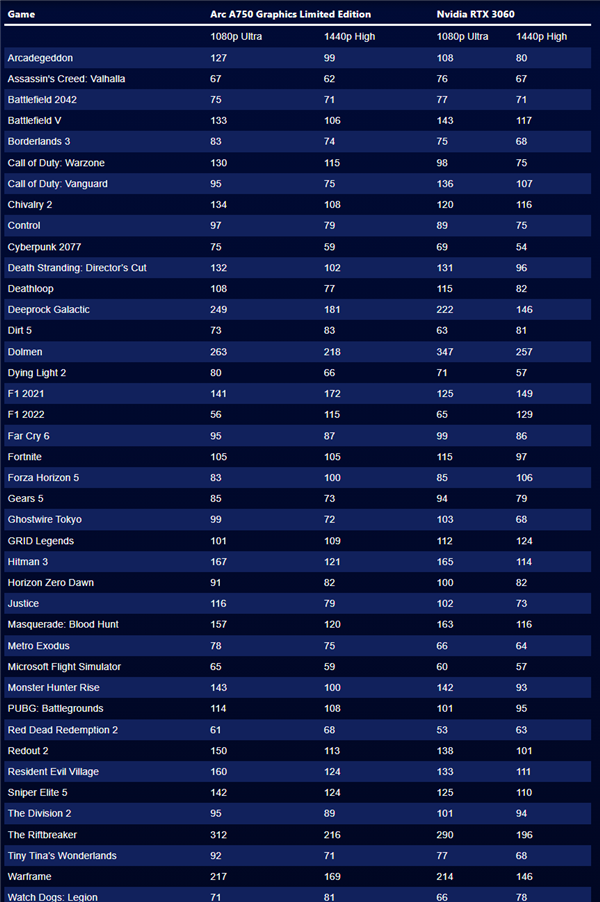 | Game | Arc A750 Graphics Limited Edition | | Nvidia RTX 3060 | |
|---|---|---|---|---|
| | 1080p Ultra | 1440p High | 1080p Ultra | 1440p High |
| Arcadegeddon | 127 | 99 | 108 | 80 |
| Assassin's Creed: Valhalla | 67 | 62 | 76 | 67 |
| Battlefield 2042 | 75 | 71 | 77 | 71 |
| Battlefield V | 133 | 106 | 143 | 117 |
| Borderlands 3 | 83 | 74 | 75 | 68 |
| Call of Duty: Warzone | 130 | 115 | 98 | 75 |
| Call of Duty: Vanguard | 95 | 75 | 136 | 107 |
| Chivalry 2 | 134 | 108 | 120 | 116 |
| Control | 97 | 79 | 89 | 75 |
| Cyberpunk 2077 | 75 | 59 | 69 | 54 |
| Death Stranding: Director's Cut | 132 | 102 | 131 | 96 |
| Deathloop | 108 | 77 | 115 | 82 |
| Deeprock Galactic | 249 | 181 | 222 | 146 |
| Dirt 5 | 73 | 83 | 63 | 81 |
| Dolmen | 263 | 218 | 347 | 257 |
| Dying Light 2 | 80 | 66 | 71 | 57 |
| F1 2021 | 141 | 172 | 125 | 149 |
| F1 2022 | 56 | 115 | 65 | 129 |
| Far Cry 6 | 95 | 87 | 99 | 86 |
| Fortnite | 105 | 105 | 115 | 97 |
| Forza Horizon 5 | 83 | 100 | 85 | 106 |
| Gears 5 | 85 | 73 | 94 | 79 |
| Ghostwire Tokyo | 99 | 72 | 103 | 68 |
| GRID Legends | 101 | 109 | 112 | 124 |
| Hitman 3 | 167 | 121 | 165 | 114 |
| Horizon Zero Dawn | 91 | 82 | 100 | 82 |
| Justice | 116 | 79 | 102 | 73 |
| Masquerade: Blood Hunt | 157 | 120 | 163 | 116 |
| Metro Exodus | 78 | 75 | 66 | 64 |
| Microsoft Flight Simulator | 65 | 59 | 60 | 57 |
| Monster Hunter Rise | 143 | 100 | 142 | 93 |
| PUBG: Battlegrounds | 114 | 108 | 101 | 95 |
| Red Dead Redemption 2 | 61 | 68 | 53 | 63 |
| Redout 2 | 150 | 113 | 138 | 101 |
| Resident Evil Village | 160 | 124 | 133 | 111 |
| Sniper Elite 5 | 142 | 124 | 125 | 110 |
| The Division 2 | 95 | 89 | 101 | 94 |
| The Riftbreaker | 312 | 216 | 290 | 196 |
| Tiny Tina's Wonderlands | 92 | 71 | 77 | 68 |
| Warframe | 217 | 169 | 214 | 146 |
| Watch Dogs: Legion | 71 | 81 | 66 | 78 |